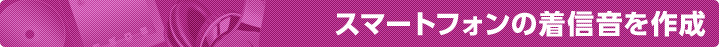 スマートフォンの着信音を作成